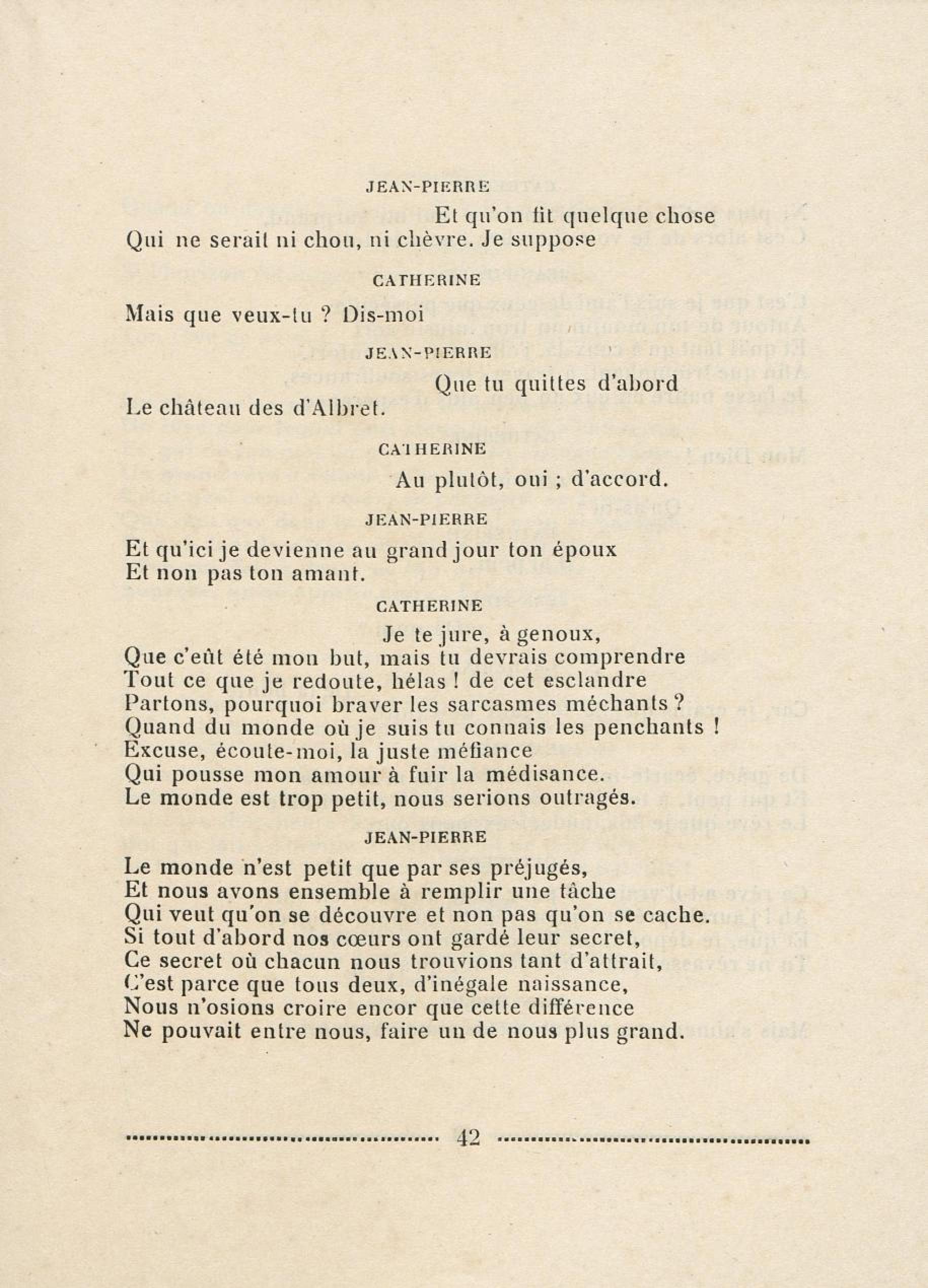 JEAN-PIERRE

Et qu'on fit quelque chose
Qui ne serait ni chou, ni chèvre. Je suppose

CATHERINE

Mais que veux-tu ? Dis-moi

JEAN-PIERRE

Que tu quittes d'abord
Le château des d'Albret.

CATHERINE

Au plutôt, oui ; d'accord.

JEAN-PIERRE

Et qu'ici je devienne au grand jour ton époux
Et non pas ton amant.

CATHERINE

Je te jure, à genoux,
Que c'eût été mon but, mais tu devrais comprendre
Tout ce que je redoute, hélas ! de cet esclandre
Partons, pourquoi braver les sarcasmes méchants ?
Quand du monde où je suis tu connais les penchants !
Excuse, écoute-moi, la juste méfiance
Qui pousse mon amour à fuir la médisance.
Le monde est trop petit, nous serions outragés.

JEAN-PIERRE

Le monde n'est petit que par ses préjugés,
Et nous avons ensemble à remplir une tâche
Qui veut qu'on se découvre et non pas qu'on se cache.
Si tout d'abord nos cœurs ont gardé leur secret,
Ce secret où chacun nous trouvions tant d'attrait,
C'est parce que tous deux, d'inégale naissance,
Nous n'osions croire encor que cette différence
Ne pouvait entre nous, faire un de nous plus grand.

42